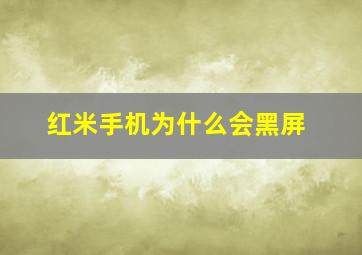 红米手机为什么会黑屏